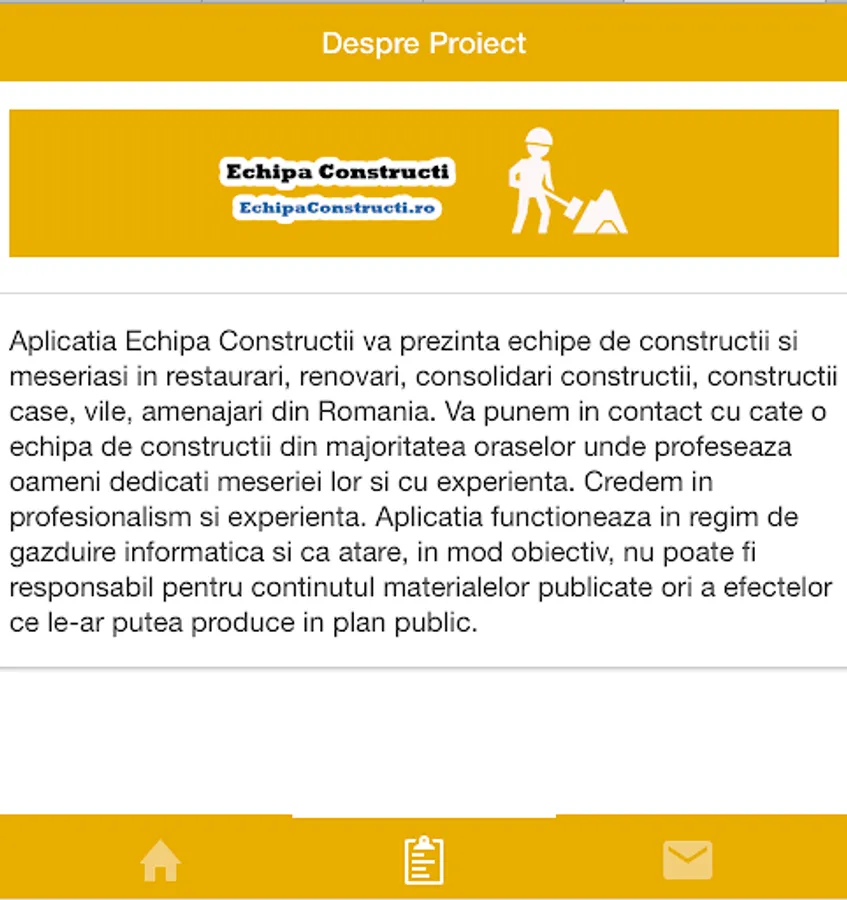 Despre Proiect

Echipa Constructi
EchipaConstructi.ro

Aplicatia Echipa Constructii va prezinta echipe de constructii si meseriasi in restaurari, renovari, consolidari constructii, constructii case, vile, amenajari din Romania. Va punem in contact cu cate o echipa de constructii din majoritatea oraselor unde profeseaza oameni dedicati meseriei lor si cu experienta. Credem in profesionalism si experienta. Aplicatia functioneaza in regim de gazduire informatica si ca atare, in mod obiectiv, nu poate fi responsabil pentru continutul materialelor publicate ori a efectelor ce le-ar putea produce in plan public.